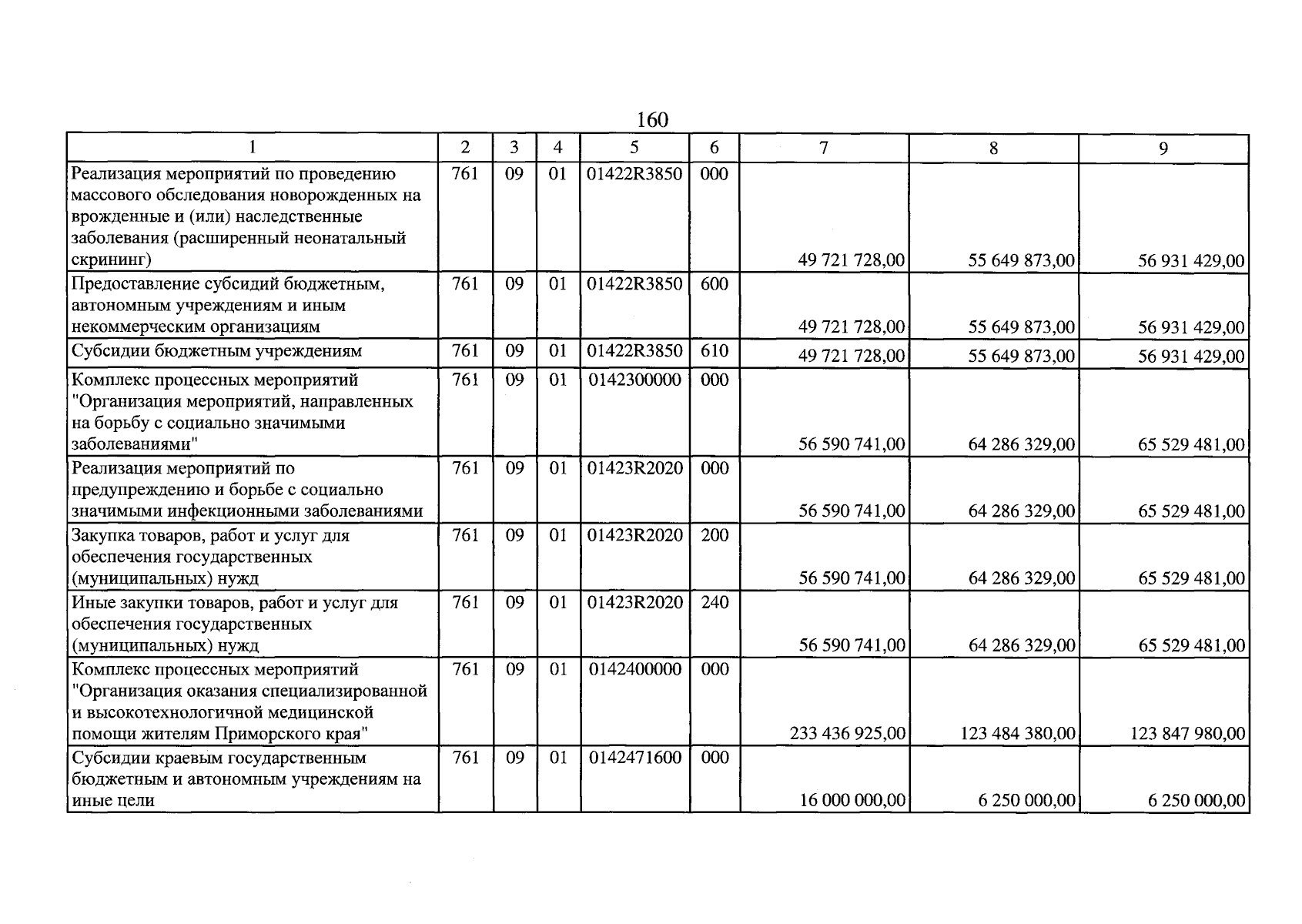 160

| 1 | 2 | 3 | 4 | 5 | 6 | 7 | 8 | 9 |
|---|---|---|---|---|---|---|---|---|
| Реализация мероприятий по проведению массового обследования новорожденных на врожденные и (или) наследственные заболевания (расширенный неонатальный скрининг) | 761 | 09 | 01 | 01422R3850 | 000 | 49 721 728,00 | 55 649 873,00 | 56 931 429,00 |
| Предоставление субсидий бюджетным, автономным учреждениям и иным некоммерческим организациям | 761 | 09 | 01 | 01422R3850 | 600 | 49 721 728,00 | 55 649 873,00 | 56 931 429,00 |
| Субсидии бюджетным учреждениям | 761 | 09 | 01 | 01422R3850 | 610 | 49 721 728,00 | 55 649 873,00 | 56 931 429,00 |
| Комплекс процессных мероприятий "Организация мероприятий, направленных на борьбу с социально значимыми заболеваниями" | 761 | 09 | 01 | 0142300000 | 000 | 56 590 741,00 | 64 286 329,00 | 65 529 481,00 |
| Реализация мероприятий по предупреждению и борьбе с социально значимыми инфекционными заболеваниями | 761 | 09 | 01 | 01423R2020 | 000 | 56 590 741,00 | 64 286 329,00 | 65 529 481,00 |
| Закупка товаров, работ и услуг для обеспечения государственных (муниципальных) нужд | 761 | 09 | 01 | 01423R2020 | 200 | 56 590 741,00 | 64 286 329,00 | 65 529 481,00 |
| Иные закупки товаров, работ и услуг для обеспечения государственных (муниципальных) нужд | 761 | 09 | 01 | 01423R2020 | 240 | 56 590 741,00 | 64 286 329,00 | 65 529 481,00 |
| Комплекс процессных мероприятий "Организация оказания специализированной и высокотехнологичной медицинской помощи жителям Приморского края" | 761 | 09 | 01 | 0142400000 | 000 | 233 436 925,00 | 123 484 380,00 | 123 847 980,00 |
| Субсидии краевым государственным бюджетным и автономным учреждениям на иные цели | 761 | 09 | 01 | 0142471600 | 000 | 16 000 000,00 | 6 250 000,00 | 6 250 000,00 |